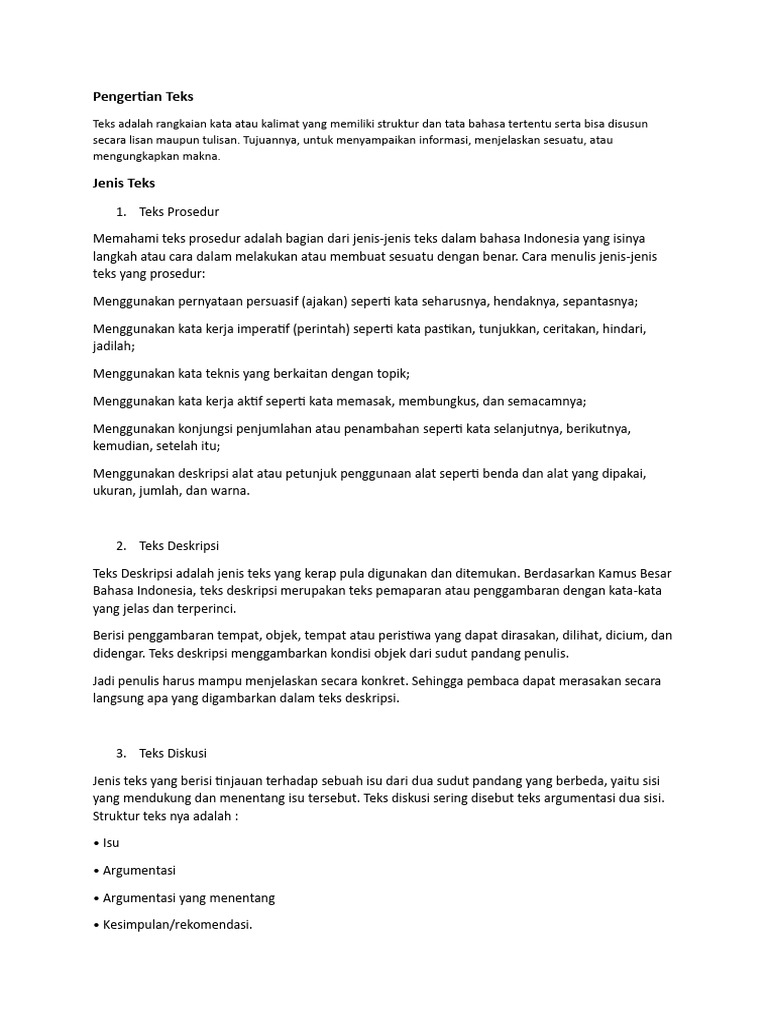 Pengertian Teks

Teks adalah rangkaian kata atau kalimat yang memiliki struktur dan tata bahasa tertentu serta bisa disusun secara lisan maupun tulisan. Tujuannya, untuk menyampaikan informasi, menjelaskan sesuatu, atau mengungkapkan makna.

Jenis Teks

1. Teks Prosedur

Memahami teks prosedur adalah bagian dari jenis-jenis teks dalam bahasa Indonesia yang isinya langkah atau cara dalam melakukan atau membuat sesuatu dengan benar. Cara menulis jenis-jenis teks yang prosedur:

Menggunakan pernyataan persuasif (ajakan) seperti kata seharusnya, hendaknya, sepantasnya;

Menggunakan kata kerja imperatif (perintah) seperti kata pastikan, tunjukkan, ceritakan, hindari, jadilah;

Menggunakan kata teknis yang berkaitan dengan topik;

Menggunakan kata kerja aktif seperti kata memasak, membungkus, dan semacamnya;

Menggunakan konjungsi penjumlahan atau penambahan seperti kata selanjutnya, berikutnya, kemudian, setelah itu;

Menggunakan deskripsi alat atau petunjuk penggunaan alat seperti benda dan alat yang dipakai, ukuran, jumlah, dan warna.

2. Teks Deskripsi

Teks Deskripsi adalah jenis teks yang kerap pula digunakan dan ditemukan. Berdasarkan Kamus Besar Bahasa Indonesia, teks deskripsi merupakan teks pemaparan atau penggambaran dengan kata-kata yang jelas dan terperinci.

Berisi penggambaran tempat, objek, tempat atau peristiwa yang dapat dirasakan, dilihat, dicium, dan didengar. Teks deskripsi menggambarkan kondisi objek dari sudut pandang penulis.

Jadi penulis harus mampu menjelaskan secara konkret. Sehingga pembaca dapat merasakan secara langsung apa yang digambarkan dalam teks deskripsi.

3. Teks Diskusi

Jenis teks yang berisi tinjauan terhadap sebuah isu dari dua sudut pandang yang berbeda, yaitu sisi yang mendukung dan menentang isu tersebut. Teks diskusi sering disebut teks argumentasi dua sisi. Struktur teks nya adalah :

• Isu

• Argumentasi

• Argumentasi yang menentang

• Kesimpulan/rekomendasi.